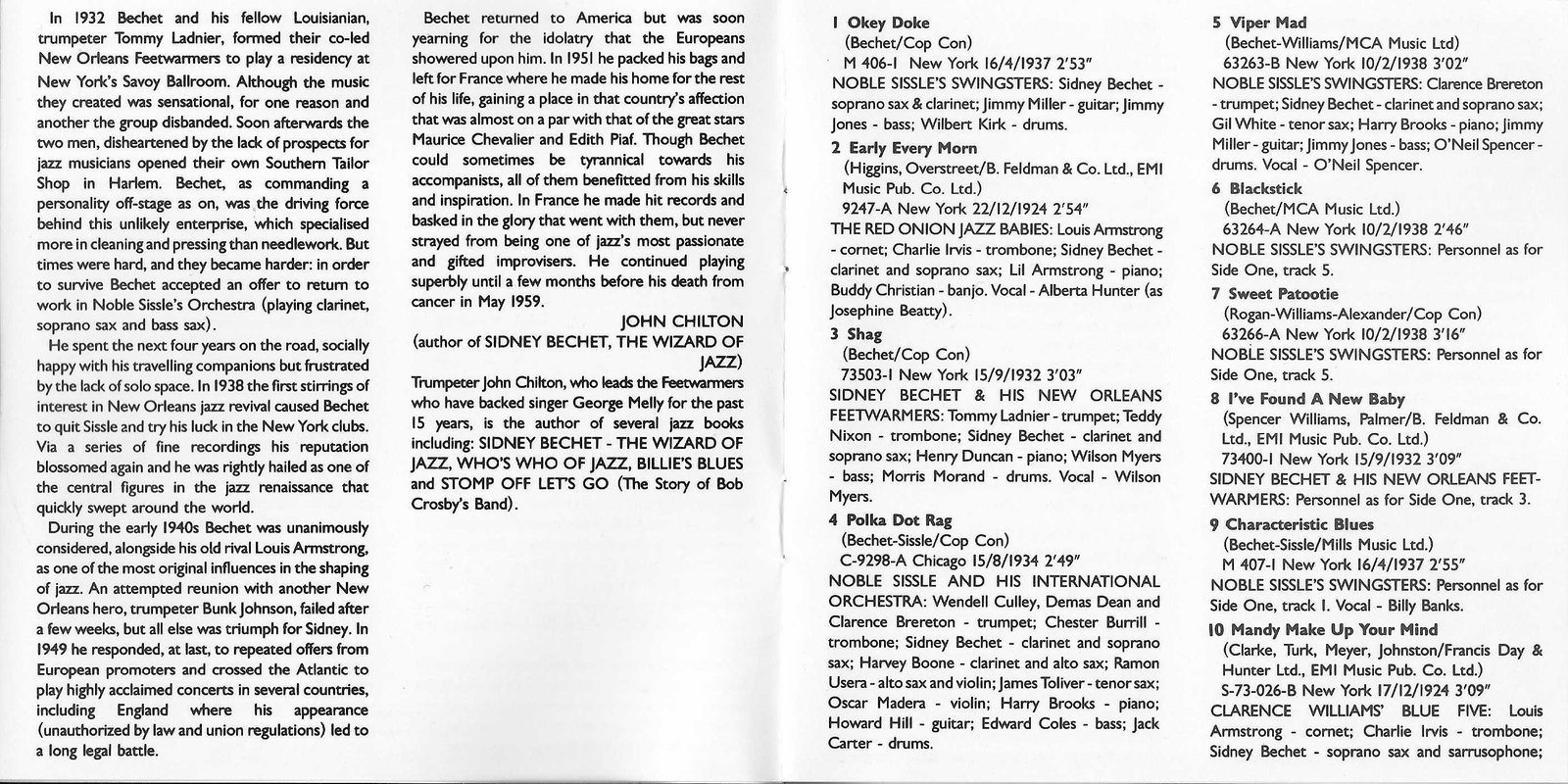 In 1932 Bechet and his fellow Louisianian, trumpeter Tommy Ladnier, formed their co-led New Orleans Feetwarmers to play a residency at New York's Savoy Ballroom. Although the music they created was sensational, for one reason and another the group disbanded. Soon afterwards the two men, disheartened by the lack of prospects for jazz musicians opened their own Southern Tailor Shop in Harlem. Bechet, as commanding a personality off-stage as on, was the driving force behind this unlikely enterprise, which specialised more in cleaning and pressing than needlework. But times were hard, and they became harder: in order to survive Bechet accepted an offer to return to work in Noble Sissle's Orchestra (playing clarinet, soprano sax and bass sax).

He spent the next four years on the road, socially happy with his travelling companions but frustrated by the lack of solo space. In 1938 the first stirrings of interest in New Orleans jazz revival caused Bechet to quit Sissle and try his luck in the New York clubs. Via a series of fine recordings his reputation blossomed again and he was rightly hailed as one of the central figures in the jazz renaissance that quickly swept around the world.

During the early 1940s Bechet was unanimously considered, alongside his old rival Louis Armstrong, as one of the most original influences in the shaping of jazz. An attempted reunion with another New Orleans hero, trumpeter Bunk Johnson, failed after a few weeks, but all else was triumph for Sidney. In 1949 he responded, at last, to repeated offers from European promoters and crossed the Atlantic to play highly acclaimed concerts in several countries, including England where his appearance (unauthorized by law and union regulations) led to a long legal battle.

Bechet returned to America but was soon yearning for the idolatry that the Europeans showered upon him. In 1951 he packed his bags and left for France where he made his home for the rest of his life, gaining a place in that country's affection that was almost on a par with that of the great stars Maurice Chevalier and Edith Piaf. Though Bechet could sometimes be tyrannical towards his accompanists, all of them benefitted from his skills and inspiration. In France he made hit records and basked in the glory that went with them, but never strayed from being one of jazz's most passionate and gifted improvisers. He continued playing superbly until a few months before his death from cancer in May 1959.

JOHN CHILTON
(author of SIDNEY BECHET, THE WIZARD OF JAZZ)

Trumpeter John Chilton, who leads the Feetwarmers who have backed singer George Melly for the past 15 years, is the author of several jazz books including: SIDNEY BECHET - THE WIZARD OF JAZZ, WHO'S WHO OF JAZZ, BILLIE'S BLUES and STOMP OFF LET'S GO (The Story of Bob Crosby's Band).

1 Okey Doke
(Bechet/Cop Con)
M 406-1 New York 16/4/1937 2'53"
NOBLE SISSLE'S SWINGSTERS: Sidney Bechet - soprano sax & clarinet; Jimmy Miller - guitar; Jimmy Jones - bass; Wilbert Kirk - drums.

2 Early Every Morn
(Higgins, Overstreet/B. Feldman & Co. Ltd., EMI Music Pub. Co. Ltd.)
9247-A New York 22/12/1924 2'54"
THE RED ONION JAZZ BABIES: Louis Armstrong - cornet; Charlie Irvis - trombone; Sidney Bechet - clarinet and soprano sax; Lil Armstrong - piano; Buddy Christian - banjo. Vocal - Alberta Hunter (as Josephine Beatty).

3 Shag
(Bechet/Cop Con)
73503-1 New York 15/9/1932 3'03"
SIDNEY BECHET & HIS NEW ORLEANS FEETWARMERS: Tommy Ladnier - trumpet; Teddy Nixon - trombone; Sidney Bechet - clarinet and soprano sax; Henry Duncan - piano; Wilson Myers - bass; Morris Morand - drums. Vocal - Wilson Myers.

4 Polka Dot Rag
(Bechet-Sissle/Cop Con)
C-9298-A Chicago 15/8/1934 2'49"
NOBLE SISSLE AND HIS INTERNATIONAL ORCHESTRA: Wendell Culley, Demas Dean and Clarence Brereton - trumpet; Chester Burrill - trombone; Sidney Bechet - clarinet and soprano sax; Harvey Boone - clarinet and alto sax; Ramon Usera - alto sax and violin; James Toliver - tenor sax; Oscar Madera - violin; Harry Brooks - piano; Howard Hill - guitar; Edward Coles - bass; Jack Carter - drums.

5 Viper Mad
(Bechet-Williams/MCA Music Ltd)
63263-B New York 10/2/1938 3'02"
NOBLE SISSLE'S SWINGSTERS: Clarence Brereton - trumpet; Sidney Bechet - clarinet and soprano sax; Gil White - tenor sax; Harry Brooks - piano; Jimmy Miller - guitar; Jimmy Jones - bass; O'Neil Spencer - drums. Vocal - O'Neil Spencer.

6 Blackstick
(Bechet/MCA Music Ltd.)
63264-A New York 10/2/1938 2'46"
NOBLE SISSLE'S SWINGSTERS: Personnel as for Side One, track 5.

7 Sweet Patootie
(Rogan-Williams-Alexander/Cop Con)
63266-A New York 10/2/1938 3'16"
NOBLE SISSLE'S SWINGSTERS: Personnel as for Side One, track 5.

8 I've Found A New Baby
(Spencer Williams, Palmer/B. Feldman & Co. Ltd., EMI Music Pub. Co. Ltd.)
73400-1 New York 15/9/1932 3'09"
SIDNEY BECHET & HIS NEW ORLEANS FEETWARMERS: Personnel as for Side One, track 3.

9 Characteristic Blues
(Bechet-Sissle/Mills Music Ltd.)
M 407-1 New York 16/4/1937 2'55"
NOBLE SISSLE'S SWINGSTERS: Personnel as for Side One, track 1. Vocal - Billy Banks.

10 Mandy Make Up Your Mind
(Clarke, Turk, Meyer, Johnston/Francis Day & Hunter Ltd., EMI Music Pub. Co. Ltd.)
S-73-026-B New York 17/12/1924 3'09"
CLARENCE WILLIAMS' BLUE FIVE: Louis Armstrong - cornet; Charlie Irvis - trombone; Sidney Bechet - soprano sax and sarrusophone;